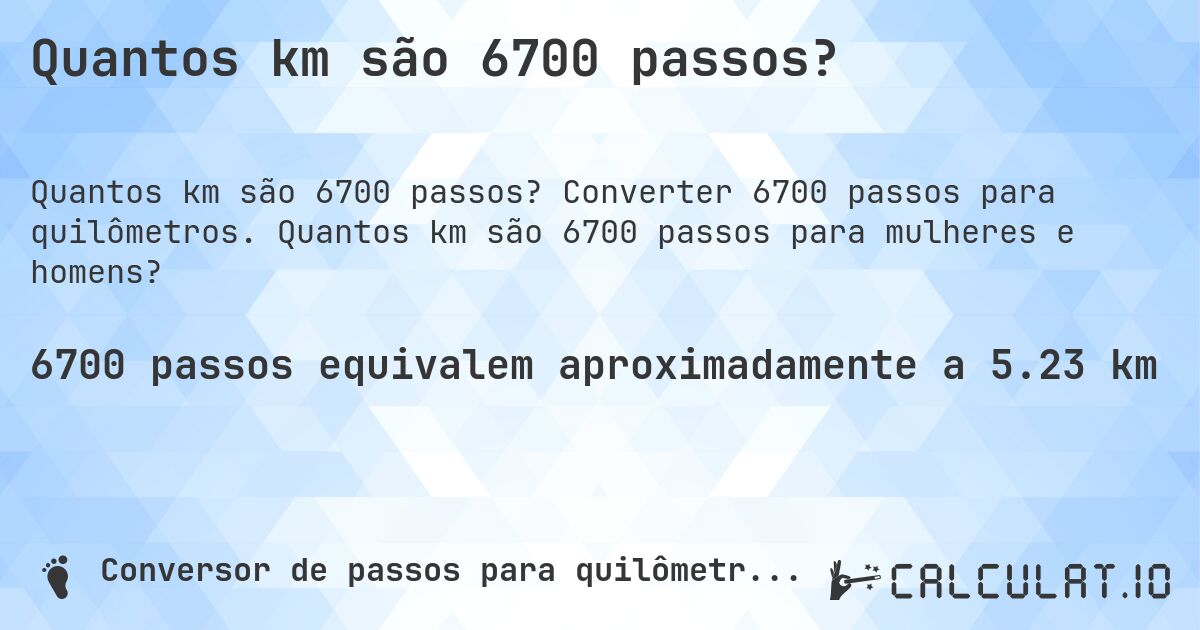 Quantos km são 6700 passos?

Quantos km são 6700 passos? Converter 6700 passos para quilômetros. Quantos km são 6700 passos para mulheres e homens?

6700 passos equivalem aproximadamente a 5.23 km

Conversor de passos para quilômetr...

CALCULAT.IO